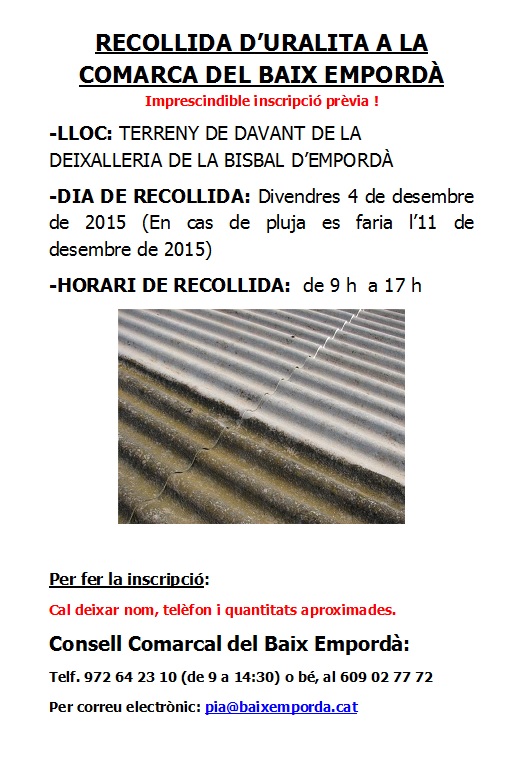 RECOLLIDA D'URALITA A LA COMARCA DEL BAIX EMPORDÀ

Imprescindible inscripció prèvia !

-LLOC: TERRENY DE DAVANT DE LA DEIXALLERIA DE LA BISBAL D'EMPORDÀ

-DIA DE RECOLLIDA: Divendres 4 de desembre de 2015 (En cas de pluja es faria l'11 de desembre de 2015)

-HORARI DE RECOLLIDA: de 9 h a 17 h

Per fer la inscripció:

Cal deixar nom, telèfon i quantitats aproximades.

Consell Comarcal del Baix Empordà:

Telf. 972 64 23 10 (de 9 a 14:30) o bé, al 609 02 77 72

Per correu electrònic: pia@baixemporda.cat